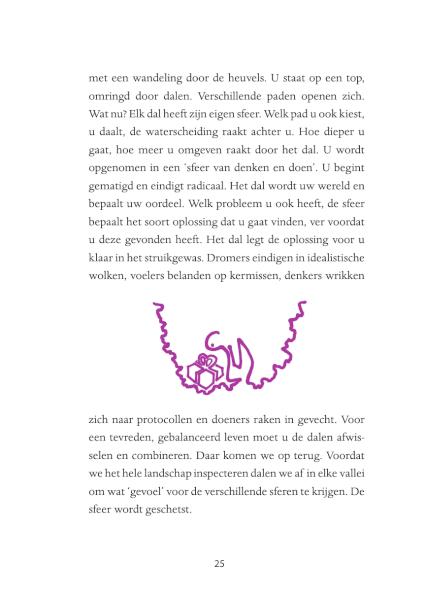 met een wandeling door de heuvels. U staat op een top, omringd door dalen. Verschillende paden openen zich. Wat nu? Elk dal heeft zijn eigen sfeer. Welk pad u ook kiest, u daalt, de waterscheiding raakt achter u. Hoe dieper u gaat, hoe meer u omgeven raakt door het dal. U wordt opgenomen in een 'sfeer van denken en doen'. U begint gematigd en eindigt radicaal. Het dal wordt uw wereld en bepaalt uw oordeel. Welk probleem u ook heeft, de sfeer bepaalt het soort oplossing dat u gaat vinden, ver voordat u deze gevonden heeft. Het dal legt de oplossing voor u klaar in het struikgewas. Dromers eindigen in idealistische wolken, voelers belanden op kermissen, denkers wrikken

zich naar protocollen en doeners raken in gevecht. Voor een tevreden, gebalanceerd leven moet u de dalen afwisselen en combineren. Daar komen we op terug. Voordat we het hele landschap inspecteren dalen we af in elke vallei om wat 'gevoel' voor de verschillende sferen te krijgen. De sfeer wordt geschetst.

25